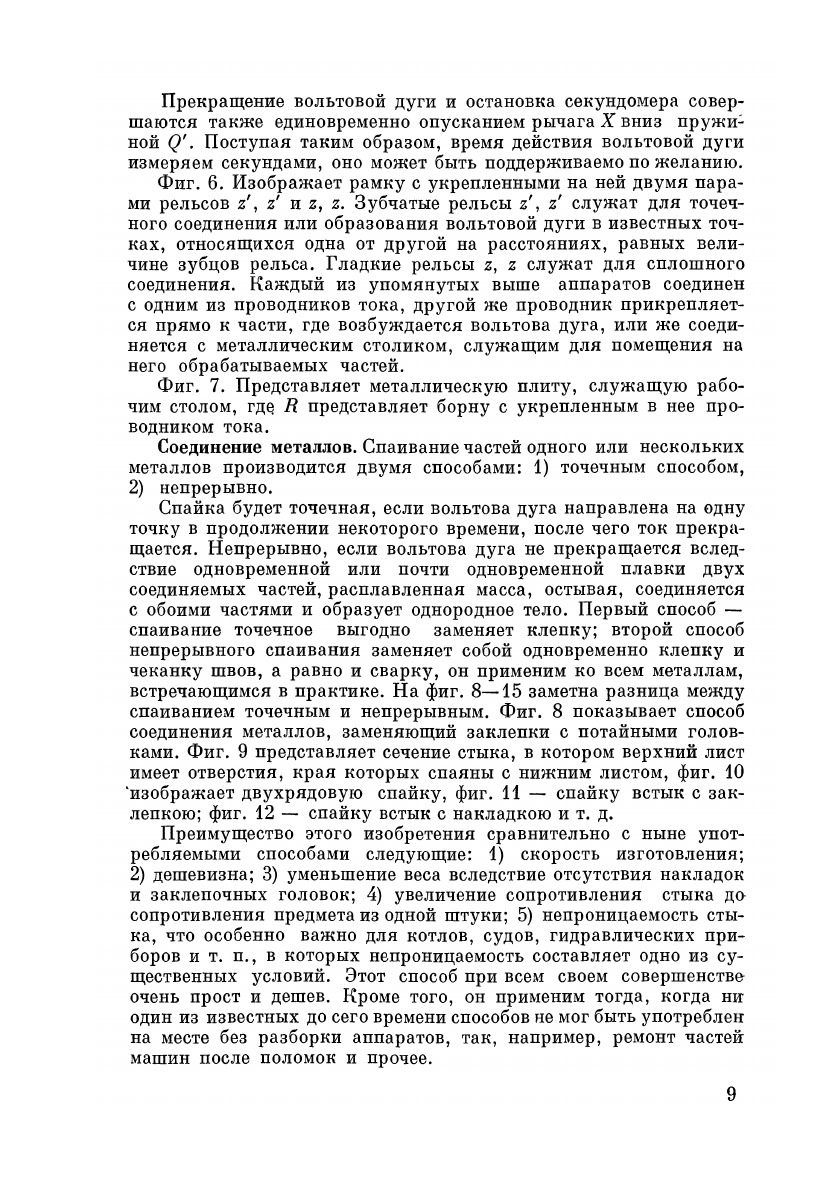 Прекращение вольтовой дуги и остановка секундомера совершаются также единовременно опусканием рычага $X$ вниз пружиной $Q'$. Поступая таким образом, время действия вольтовой дуги измеряем секундами, оно может быть поддерживаемо по желанию.

Фиг. 6. Изображает рамку с укрепленными на ней двумя парами рельсов $z'$, $z'$ и $z$, $z$. Зубчатые рельсы $z'$, $z'$ служат для точечного соединения или образования вольтовой дуги в известных точках, относящихся одна от другой на расстояниях, равных величине зубцов рельса. Гладкие рельсы $z$, $z$ служат для сплошного соединения. Каждый из упомянутых выше аппаратов соединен с одним из проводников тока, другой же проводник прикрепляется прямо к части, где возбуждается вольтова дуга, или же соединяется с металлическим столиком, служащим для помещения на него обрабатываемых частей.

Фиг. 7. Представляет металлическую плиту, служащую рабочим столом, где $R$ представляет борну с укрепленным в нее проводником тока.

Соединение металлов. Спаивание частей одного или нескольких металлов производится двумя способами: 1) точечным способом, 2) непрерывно.

Спайка будет точечная, если вольтова дуга направлена на одну точку в продолжении некоторого времени, после чего ток прекращается. Непрерывно, если вольтова дуга не прекращается вследствие одновременной или почти одновременной плавки двух соединяемых частей, расплавленная масса, остывая, соединяется с обоими частями и образует однородное тело. Первый способ — спаивание точечное выгодно заменяет клепку; второй способ непрерывного спаивания заменяет собой одновременно клепку и чеканку швов, а равно и сварку, он применим ко всем металлам, встречающимся в практике. На фиг. 8—15 заметна разница между спаиванием точечным и непрерывным. Фиг. 8 показывает способ соединения металлов, заменяющий заклепки с потайными головками. Фиг. 9 представляет сечение стыка, в котором верхний лист имеет отверстия, края которых спаяны с нижним листом, фиг. 10 изображает двухрядовую спайку, фиг. 11 — спайку встык с заклепкою; фиг. 12 — спайку встык с накладкою и т. д.

Преимущество этого изобретения сравнительно с ныне употребляемыми способами следующие: 1) скорость изготовления; 2) дешевизна; 3) уменьшение веса вследствие отсутствия накладок и заклепочных головок; 4) увеличение сопротивления стыка до сопротивления предмета из одной штуки; 5) непроницаемость стыка, что особенно важно для котлов, судов, гидравлических приборов и т. п., в которых непроницаемость составляет одно из существенных условий. Этот способ при всем своем совершенстве очень прост и дешев. Кроме того, он применим тогда, когда ни один из известных до сего времени способов не мог быть употреблен на месте без разборки аппаратов, так, например, ремонт частей машин после поломок и прочее.

9